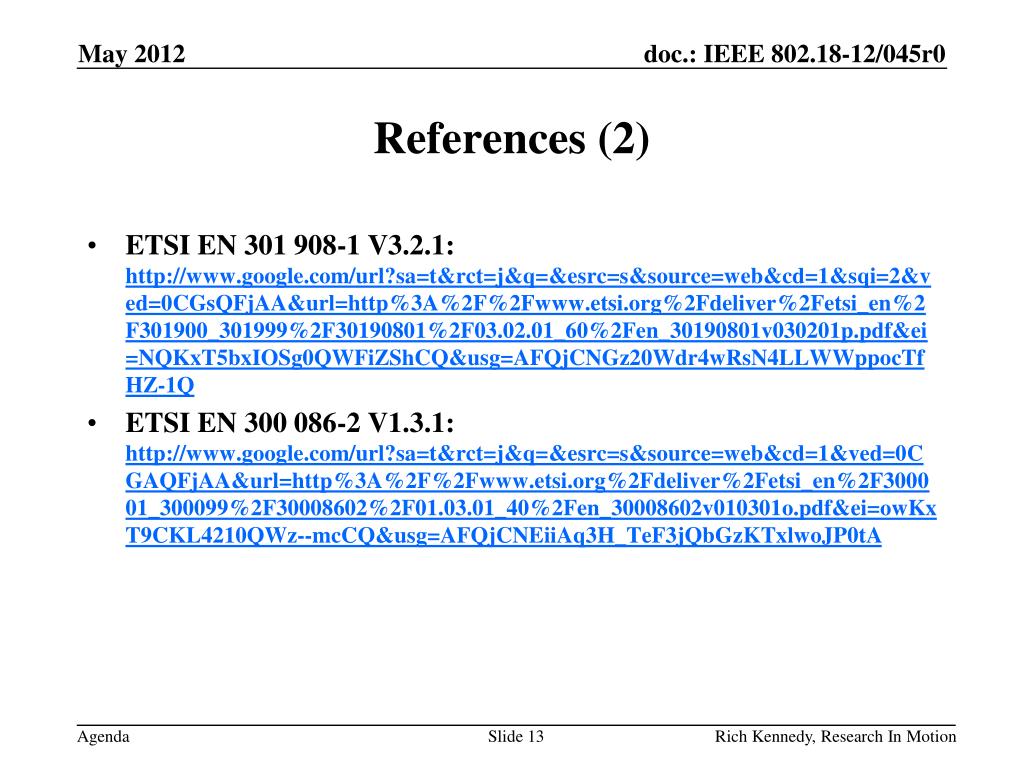 May 2012

doc.: IEEE 802.18-12/045r0

References (2)

• ETSI EN 301 908-1 V3.2.1: http://www.google.com/url?sa=t&rct=j&q=&esrc=s&source=web&cd=1&sqi=2&ved=0CGsQFjAA&url=http%3A%2F%2Fwww.etsi.org%2Fdeliver%2Fetsi_en%2F301900_301999%2F30190801%2F03.02.01_60%2Fen_30190801v030201p.pdf&ei=NQKxT5bxIOSg0QWFiZShCQ&usg=AFQjCNGz20Wdr4wRsN4LLWWppocTfHZ-1Q

• ETSI EN 300 086-2 V1.3.1: http://www.google.com/url?sa=t&rct=j&q=&esrc=s&source=web&cd=1&ved=0CGAQFjAA&url=http%3A%2F%2Fwww.etsi.org%2Fdeliver%2Fetsi_en%2F300001_300099%2F30008602%2F01.03.01_40%2Fen_30008602v010301o.pdf&ei=owKxT9CKL4210QWz--mcCQ&usg=AFQjCNEiiAq3H_TeF3jQbGzKTxlwoJP0tA

Agenda

Slide 13

Rich Kennedy, Research In Motion